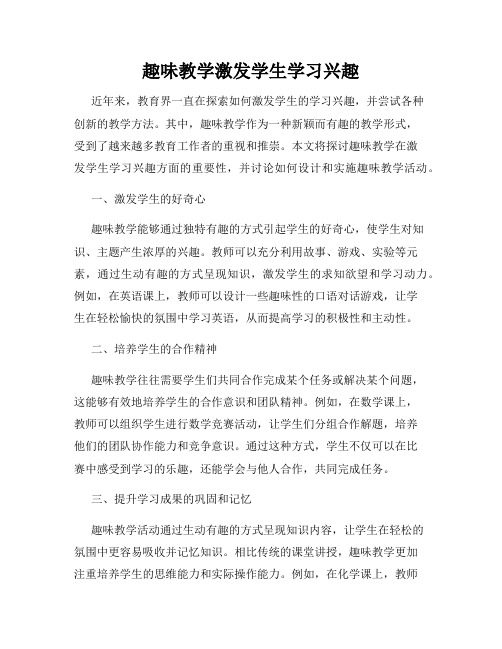 趣味教学激发学生学习兴趣

近年来，教育界一直在探索如何激发学生的学习兴趣，并尝试各种创新的教学方法。其中，趣味教学作为一种新颖而有趣的教学形式，受到了越来越多教育工作者的重视和推崇。本文将探讨趣味教学在激发学生学习兴趣方面的重要性，并讨论如何设计和实施趣味教学活动。

一、激发学生的好奇心

趣味教学能够通过独特有趣的方式引起学生的好奇心，使学生对知识、主题产生浓厚的兴趣。教师可以充分利用故事、游戏、实验等元素，通过生动有趣的方式呈现知识，激发学生的求知欲望和学习动力。例如，在英语课上，教师可以设计一些趣味性的口语对话游戏，让学生在轻松愉快的氛围中学习英语，从而提高学习的积极性和主动性。

二、培养学生的合作精神

趣味教学往往需要学生们共同合作完成某个任务或解决某个问题，这能够有效地培养学生的合作意识和团队精神。例如，在数学课上，教师可以组织学生进行数学竞赛活动，让学生们分组合作解题，培养他们的团队协作能力和竞争意识。通过这种方式，学生不仅可以在比赛中感受到学习的乐趣，还能学会与他人合作，共同完成任务。

三、提升学习成果的巩固和记忆

趣味教学活动通过生动有趣的方式呈现知识内容，让学生在轻松的氛围中更容易吸收并记忆知识。相比传统的课堂讲授，趣味教学更加注重培养学生的思维能力和实际操作能力。例如，在化学课上，教师